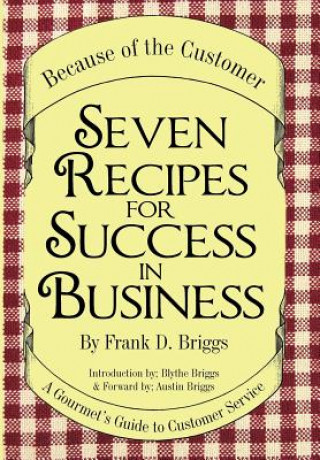 Because of the Customer

SEVEN RECIPES FOR SUCCESS IN BUSINESS

By Frank D. Briggs

Introduction by; Blythe Briggs & Forward by; Austin Briggs

A Gourmet's Guide to Customer Service